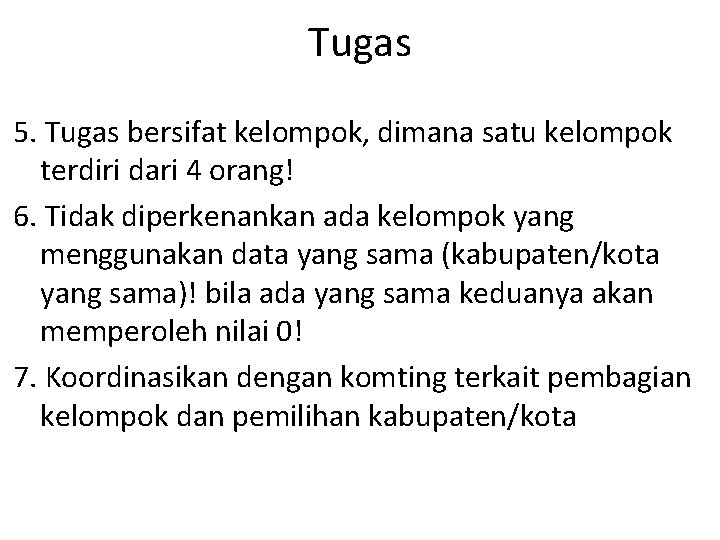 Tugas

5. Tugas bersifat kelompok, dimana satu kelompok terdiri dari 4 orang!

6. Tidak diperkenankan ada kelompok yang menggunakan data yang sama (kabupaten/kota yang sama)! bila ada yang sama keduanya akan memperoleh nilai 0!

7. Koordinasikan dengan komting terkait pembagian kelompok dan pemilihan kabupaten/kota